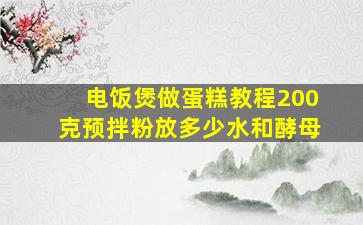 电饭煲做蛋糕教程200克预拌粉放多少水和酵母